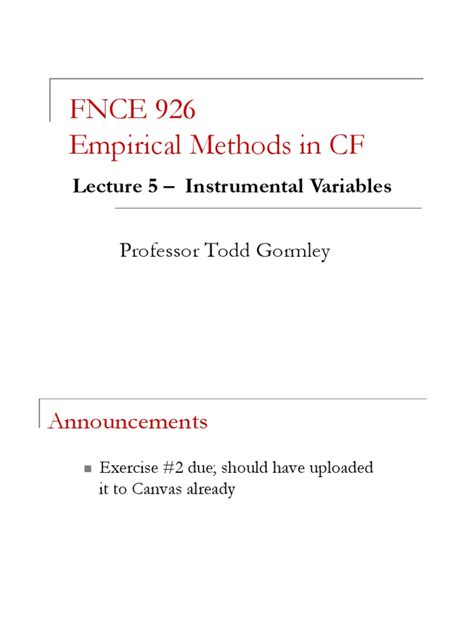 FNCE 926
Empirical Methods in CF

Lecture 5 – Instrumental Variables

Professor Todd Gormley

Announcements

Exercise #2 due; should have uploaded it to Canvas already